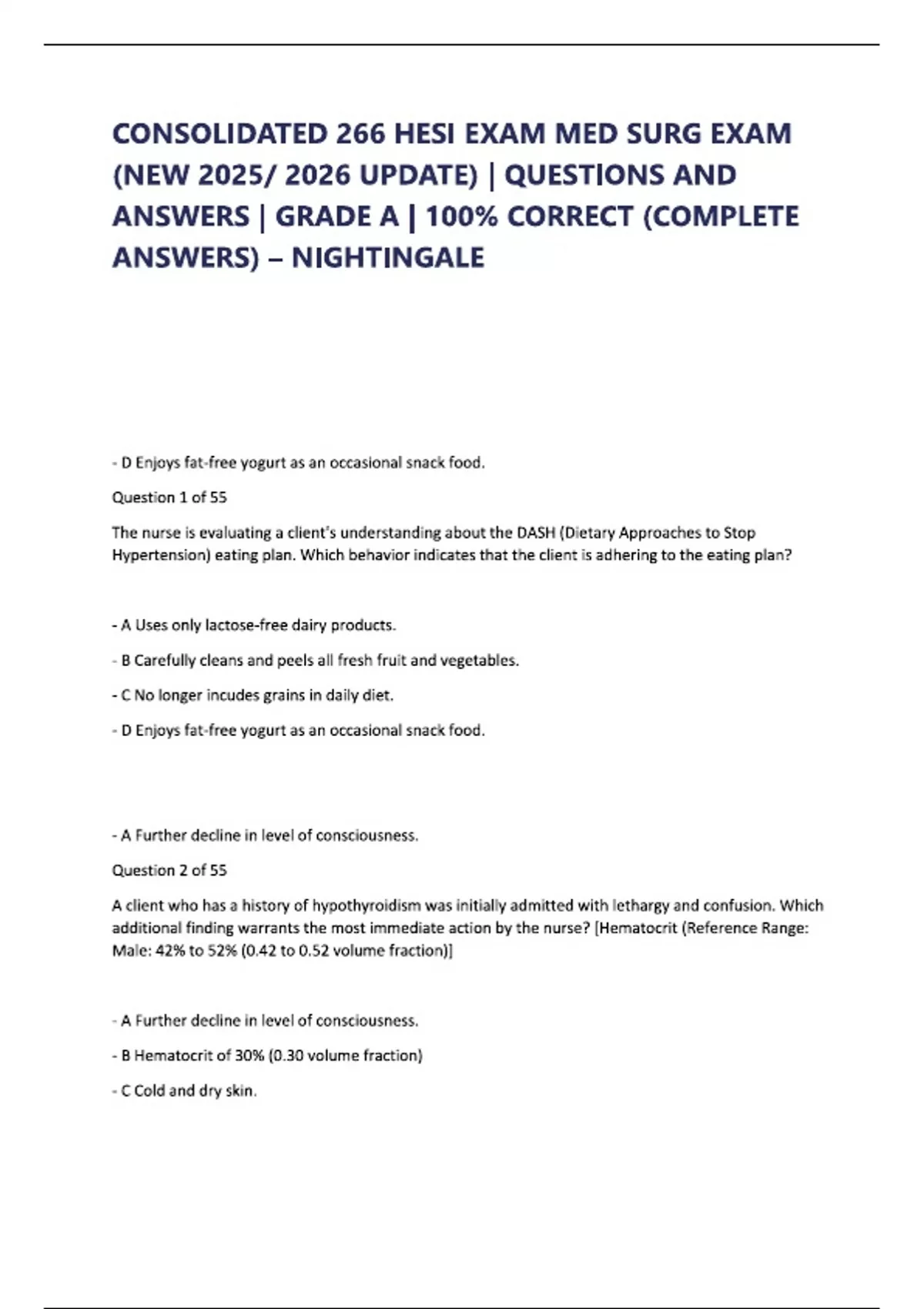 CONSOLIDATED 266 HESI EXAM MED SURG EXAM (NEW 2025/ 2026 UPDATE) | QUESTIONS AND ANSWERS | GRADE A | 100% CORRECT (COMPLETE ANSWERS) – NIGHTINGALE

- D Enjoys fat-free yogurt as an occasional snack food.

Question 1 of 55

The nurse is evaluating a client's understanding about the DASH (Dietary Approaches to Stop Hypertension) eating plan. Which behavior indicates that the client is adhering to the eating plan?

- A Uses only lactose-free dairy products.

- B Carefully cleans and peels all fresh fruit and vegetables.

- C No longer incudes grains in daily diet.

- D Enjoys fat-free yogurt as an occasional snack food.

- A Further decline in level of consciousness.

Question 2 of 55

A client who has a history of hypothyroidism was initially admitted with lethargy and confusion. Which additional finding warrants the most immediate action by the nurse? [Hematocrit (Reference Range: Male: 42% to 52% (0.42 to 0.52 volume fraction)]

- A Further decline in level of consciousness.

- B Hematocrit of 30% (0.30 volume fraction)

- C Cold and dry skin.